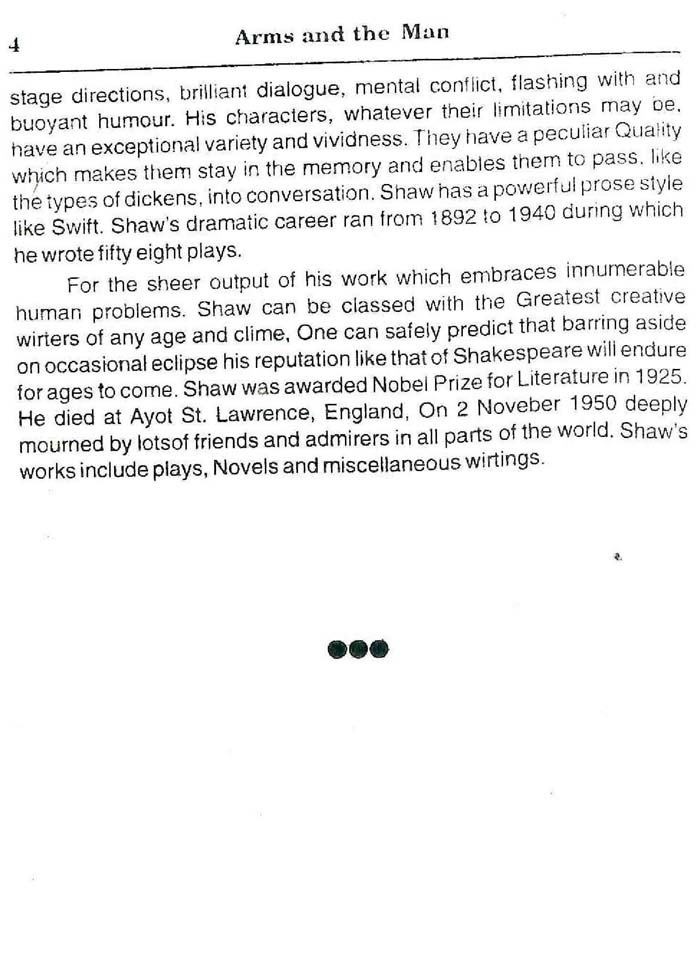 4 Arms and the Man

stage directions, brilliant dialogue, mental conflict, flashing with and buoyant humour. His characters, whatever their limitations may be, have an exceptional variety and vividness. They have a peculiar Quality which makes them stay in the memory and enables them to pass, like the types of dickens, into conversation. Shaw has a powerful prose style like Swift. Shaw's dramatic career ran from 1892 to 1940 during which he wrote fifty eight plays.

For the sheer output of his work which embraces innumerable human problems. Shaw can be classed with the Greatest creative wirters of any age and clime, One can safely predict that barring aside on occasional eclipse his reputation like that of Shakespeare will endure for ages to come. Shaw was awarded Nobel Prize for Literature in 1925. He died at Ayot St. Lawrence, England, On 2 Noveber 1950 deeply mourned by lotsof friends and admirers in all parts of the world. Shaw's works include plays, Novels and miscellaneous wirtings.